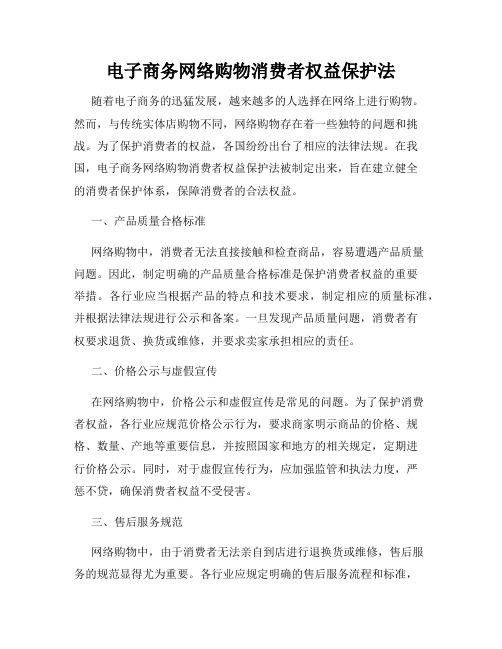 电子商务网络购物消费者权益保护法

随着电子商务的迅猛发展，越来越多的人选择在网络上进行购物。然而，与传统实体店购物不同，网络购物存在着一些独特的问题和挑战。为了保护消费者的权益，各国纷纷出台了相应的法律法规。在我国，电子商务网络购物消费者权益保护法被制定出来，旨在建立健全的消费者保护体系，保障消费者的合法权益。

一、产品质量合格标准

网络购物中，消费者无法直接接触和检查商品，容易遭遇产品质量问题。因此，制定明确的产品质量合格标准是保护消费者权益的重要举措。各行业应当根据产品的特点和技术要求，制定相应的质量标准，并根据法律法规进行公示和备案。一旦发现产品质量问题，消费者有权要求退货、换货或维修，并要求卖家承担相应的责任。

二、价格公示与虚假宣传

在网络购物中，价格公示和虚假宣传是常见的问题。为了保护消费者权益，各行业应规范价格公示行为，要求商家明示商品的价格、规格、数量、产地等重要信息，并按照国家和地方的相关规定，定期进行价格公示。同时，对于虚假宣传行为，应加强监管和执法力度，严惩不贷，确保消费者权益不受侵害。

三、售后服务规范

网络购物中，由于消费者无法亲自到店进行退换货或维修，售后服务的规范显得尤为重要。各行业应规定明确的售后服务流程和标准，